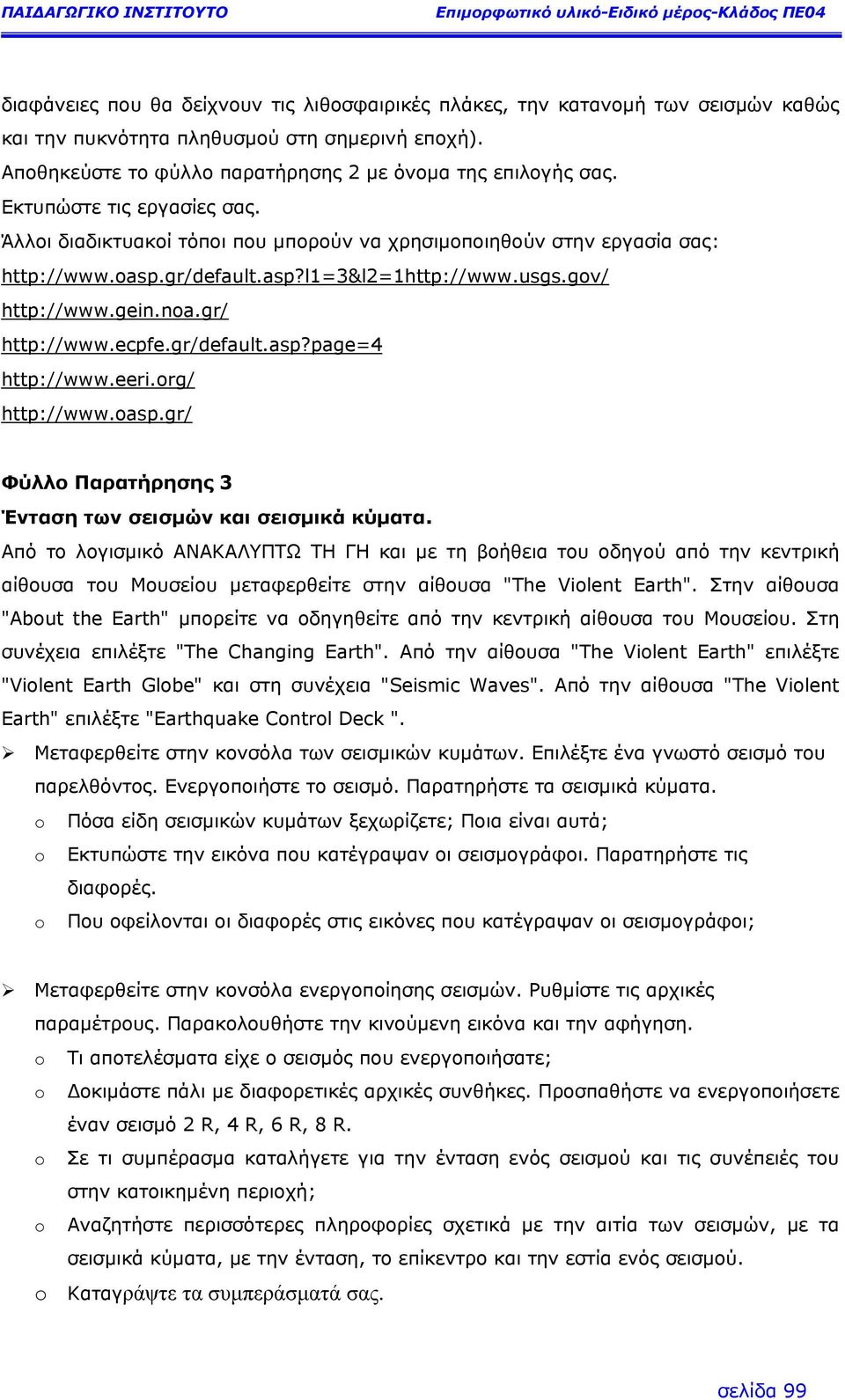 ΠΑΙΔΑΓΩΓΙΚΟ ΙΝΣΤΙΤΟΥΤΟ Επιμορφωτικό υλικό-Ειδικό μέρος-Κλάδος ΠΕ04

διαφάνειες που θα δείχνουν τις λιθοσφαιρικές πλάκες, την κατανομή των σεισμών καθώς και την πυκνότητα πληθυσμού στη σημερινή εποχή).
Αποθηκεύστε το φύλλο παρατήρησης 2 με όνομα της επιλογής σας.
Εκτυπώστε τις εργασίες σας.
Άλλοι διαδικτυακοί τόποι που μπορούν να χρησιμοποιηθούν στην εργασία σας:
http://www.oasp.gr/default.asp?l1=3&l2=1http://www.usgs.gov/
http://www.gein.noa.gr/
http://www.ecpfe.gr/default.asp?page=4
http://www.eeri.org/
http://www.oasp.gr/

Φύλλο Παρατήρησης 3
Ένταση των σεισμών και σεισμικά κύματα.
Από το λογισμικό ΑΝΑΚΑΛΥΠΤΩ ΤΗ ΓΗ και με τη βοήθεια του οδηγού από την κεντρική αίθουσα του Μουσείου μεταφερθείτε στην αίθουσα "The Violent Earth". Στην αίθουσα "About the Earth" μπορείτε να οδηγηθείτε από την κεντρική αίθουσα του Μουσείου. Στη συνέχεια επιλέξτε "The Changing Earth". Από την αίθουσα "The Violent Earth" επιλέξτε "Violent Earth Globe" και στη συνέχεια "Seismic Waves". Από την αίθουσα "The Violent Earth" επιλέξτε "Earthquake Control Deck ".
➢ Μεταφερθείτε στην κονσόλα των σεισμικών κυμάτων. Επιλέξτε ένα γνωστό σεισμό του παρελθόντος. Ενεργοποιήστε το σεισμό. Παρατηρήστε τα σεισμικά κύματα.
o Πόσα είδη σεισμικών κυμάτων ξεχωρίζετε; Ποια είναι αυτά;
o Εκτυπώστε την εικόνα που κατέγραψαν οι σεισμογράφοι. Παρατηρήστε τις διαφορές.
o Που οφείλονται οι διαφορές στις εικόνες που κατέγραψαν οι σεισμογράφοι;

➢ Μεταφερθείτε στην κονσόλα ενεργοποίησης σεισμών. Ρυθμίστε τις αρχικές παραμέτρους. Παρακολουθήστε την κινούμενη εικόνα και την αφήγηση.
o Τι αποτελέσματα είχε ο σεισμός που ενεργοποιήσατε;
o Δοκιμάστε πάλι με διαφορετικές αρχικές συνθήκες. Προσπαθήστε να ενεργοποιήσετε έναν σεισμό 2 R, 4 R, 6 R, 8 R.
o Σε τι συμπέρασμα καταλήγετε για την ένταση ενός σεισμού και τις συνέπειές του στην κατοικημένη περιοχή;
o Αναζητήστε περισσότερες πληροφορίες σχετικά με την αιτία των σεισμών, με τα σεισμικά κύματα, με την ένταση, το επίκεντρο και την εστία ενός σεισμού.
o Καταγράψτε τα συμπεράσματά σας.

σελίδα 99